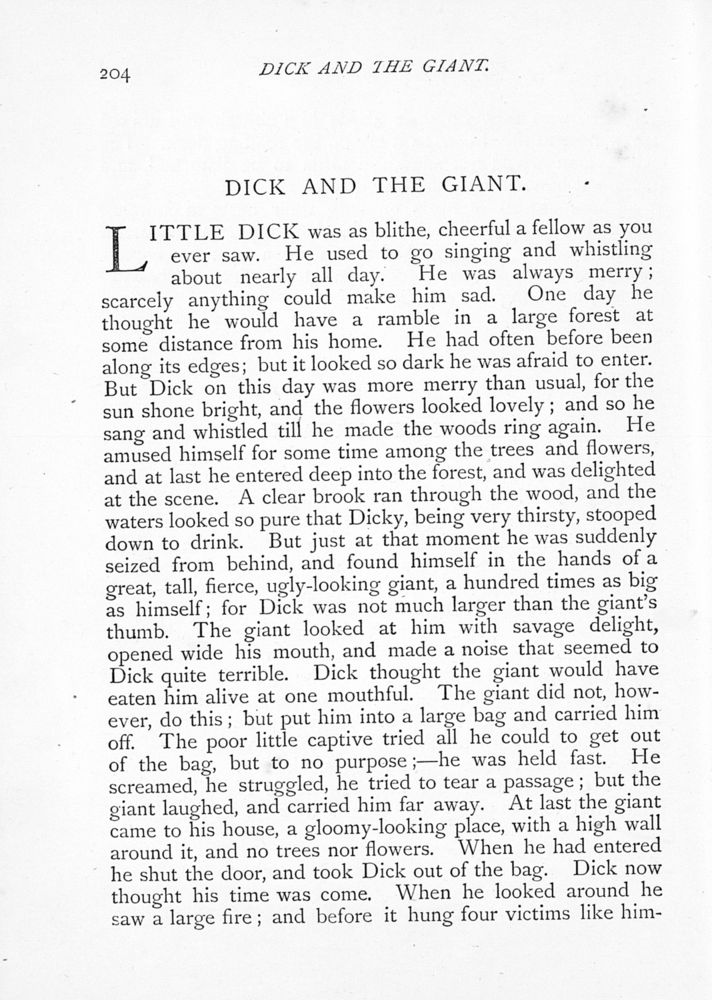 204

DICK AND THE GIANT.

DICK AND THE GIANT.

LITTLE DICK was as blithe, cheerful a fellow as you ever saw. He used to go singing and whistling about nearly all day. He was always merry; scarcely anything could make him sad. One day he thought he would have a ramble in a large forest at some distance from his home. He had often before been along its edges; but it looked so dark he was afraid to enter. But Dick on this day was more merry than usual, for the sun shone bright, and the flowers looked lovely; and so he sang and whistled till he made the woods ring again. He amused himself for some time among the trees and flowers, and at last he entered deep into the forest, and was delighted at the scene. A clear brook ran through the wood, and the waters looked so pure that Dicky, being very thirsty, stooped down to drink. But just at that moment he was suddenly seized from behind, and found himself in the hands of a great, tall, fierce, ugly-looking giant, a hundred times as big as himself; for Dick was not much larger than the giant's thumb. The giant looked at him with savage delight, opened wide his mouth, and made a noise that seemed to Dick quite terrible. Dick thought the giant would have eaten him alive at one mouthful. The giant did not, however, do this; but put him into a large bag and carried him off. The poor little captive tried all he could to get out of the bag, but to no purpose;—he was held fast. He screamed, he struggled, he tried to tear a passage; but the giant laughed, and carried him far away. At last the giant came to his house, a gloomy-looking place, with a high wall around it, and no trees nor flowers. When he had entered he shut the door, and took Dick out of the bag. Dick now thought his time was come. When he looked around he saw a large fire; and before it hung four victims like him-